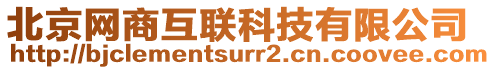 北京网商互联科技有限公司
http://bjclementsurr2.cn.coovee.com